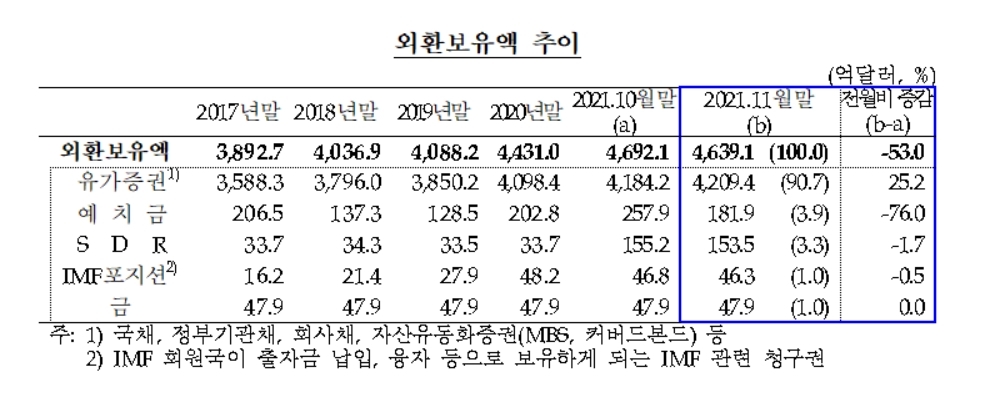 외환보유액 추이

(억달러, %)

| | 2017년말 | 2018년말 | 2019년말 | 2020년말 | 2021.10월말 (a) | 2021.11월말 (b) | | 전월비 증감 (b-a) |
|---|---|---|---|---|---|---|---|---|
| 외환보유액 | 3,892.7 | 4,036.9 | 4,088.2 | 4,431.0 | 4,692.1 | 4,639.1 | (100.0) | -53.0 |
| 유가증권$^{1)}$ | 3,588.3 | 3,796.0 | 3,850.2 | 4,098.4 | 4,184.2 | 4,209.4 | (90.7) | 25.2 |
| 예 치 금 | 206.5 | 137.3 | 128.5 | 202.8 | 257.9 | 181.9 | (3.9) | -76.0 |
| S D R | 33.7 | 34.3 | 33.5 | 33.7 | 155.2 | 153.5 | (3.3) | -1.7 |
| IMF포지션$^{2)}$ | 16.2 | 21.4 | 27.9 | 48.2 | 46.8 | 46.3 | (1.0) | -0.5 |
| 금 | 47.9 | 47.9 | 47.9 | 47.9 | 47.9 | 47.9 | (1.0) | 0.0 |

주: 1) 국채, 정부기관채, 회사채, 자산유동화증권(MBS, 커버드본드) 등
2) IMF 회원국이 출자금 납입, 융자 등으로 보유하게 되는 IMF 관련 청구권